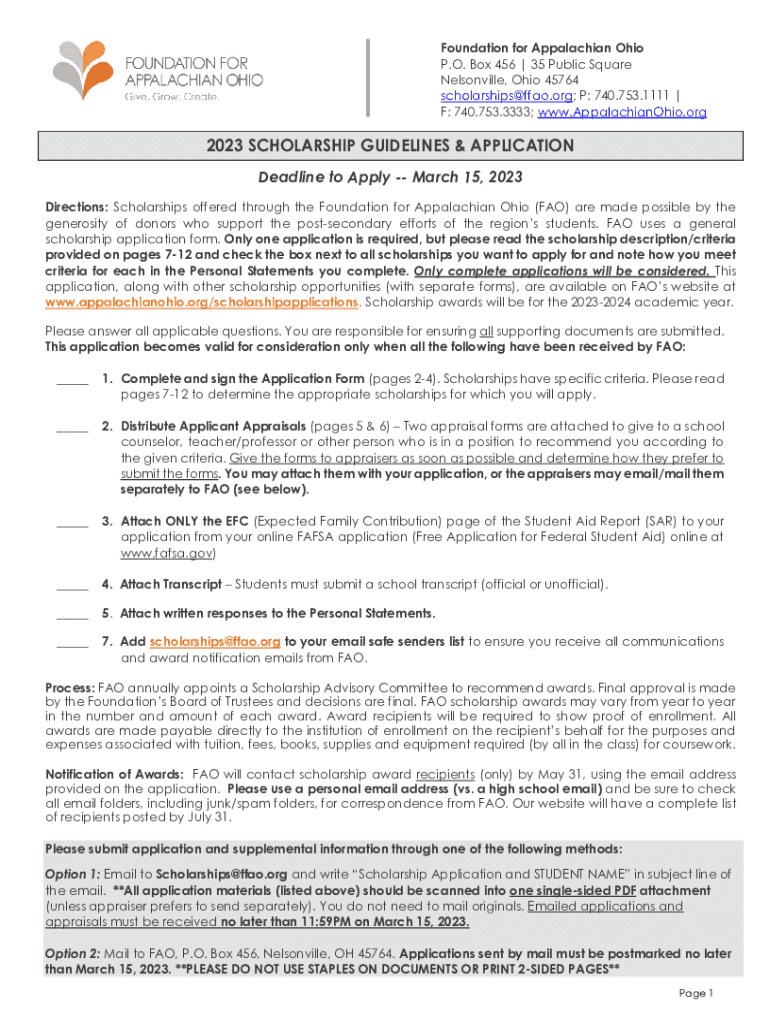 FOUNDATION FOR APPALACHIAN OHIO
Give. Grow. Create.

Foundation for Appalachian Ohio
P.O. Box 456 | 35 Public Square
Nelsonville, Ohio 45764
scholarships@ffao.org; P: 740.753.1111 |
F: 740.753.3333; www.AppalachianOhio.org

2023 SCHOLARSHIP GUIDELINES & APPLICATION

Deadline to Apply -- March 15, 2023

Directions: Scholarships offered through the Foundation for Appalachian Ohio (FAO) are made possible by the generosity of donors who support the post-secondary efforts of the region's students. FAO uses a general scholarship application form. Only one application is required, but please read the scholarship description/criteria provided on pages 7-12 and check the box next to all scholarships you want to apply for and note how you meet criteria for each in the Personal Statements you complete. Only complete applications will be considered. This application, along with other scholarship opportunities (with separate forms), are available on FAO's website at www.appalachianohio.org/scholarshipapplications. Scholarship awards will be for the 2023-2024 academic year.

Please answer all applicable questions. You are responsible for ensuring all supporting documents are submitted. This application becomes valid for consideration only when all the following have been received by FAO:

_____ 1. Complete and sign the Application Form (pages 2-4). Scholarships have specific criteria. Please read pages 7-12 to determine the appropriate scholarships for which you will apply.

_____ 2. Distribute Applicant Appraisals (pages 5 & 6) – Two appraisal forms are attached to give to a school counselor, teacher/professor or other person who is in a position to recommend you according to the given criteria. Give the forms to appraisers as soon as possible and determine how they prefer to submit the forms. You may attach them with your application, or the appraisers may email/mail them separately to FAO (see below).

_____ 3. Attach ONLY the EFC (Expected Family Contribution) page of the Student Aid Report (SAR) to your application from your online FAFSA application (Free Application for Federal Student Aid) online at www.fafsa.gov)

_____ 4. Attach Transcript – Students must submit a school transcript (official or unofficial).

_____ 5. Attach written responses to the Personal Statements.

_____ 7. Add scholarships@ffao.org to your email safe senders list to ensure you receive all communications and award notification emails from FAO.

Process: FAO annually appoints a Scholarship Advisory Committee to recommend awards. Final approval is made by the Foundation's Board of Trustees and decisions are final. FAO scholarship awards may vary from year to year in the number and amount of each award. Award recipients will be required to show proof of enrollment. All awards are made payable directly to the institution of enrollment on the recipient's behalf for the purposes and expenses associated with tuition, fees, books, supplies and equipment required (by all in the class) for coursework.

Notification of Awards: FAO will contact scholarship award recipients (only) by May 31, using the email address provided on the application. Please use a personal email address (vs. a high school email) and be sure to check all email folders, including junk/spam folders, for correspondence from FAO. Our website will have a complete list of recipients posted by July 31.

Please submit application and supplemental information through one of the following methods:

Option 1: Email to Scholarships@ffao.org and write "Scholarship Application and STUDENT NAME" in subject line of the email. **All application materials (listed above) should be scanned into one single-sided PDF attachment (unless appraiser prefers to send separately). You do not need to mail originals. Emailed applications and appraisals must be received no later than 11:59PM on March 15, 2023.

Option 2: Mail to FAO, P.O. Box 456, Nelsonville, OH 45764. Applications sent by mail must be postmarked no later than March 15, 2023. **PLEASE DO NOT USE STAPLES ON DOCUMENTS OR PRINT 2-SIDED PAGES**

Page 1